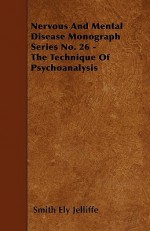 Nervous And Mental Disease Monograph Series No. 26 - The Technique Of Psychoanalysis

Smith Ely Jelliffe